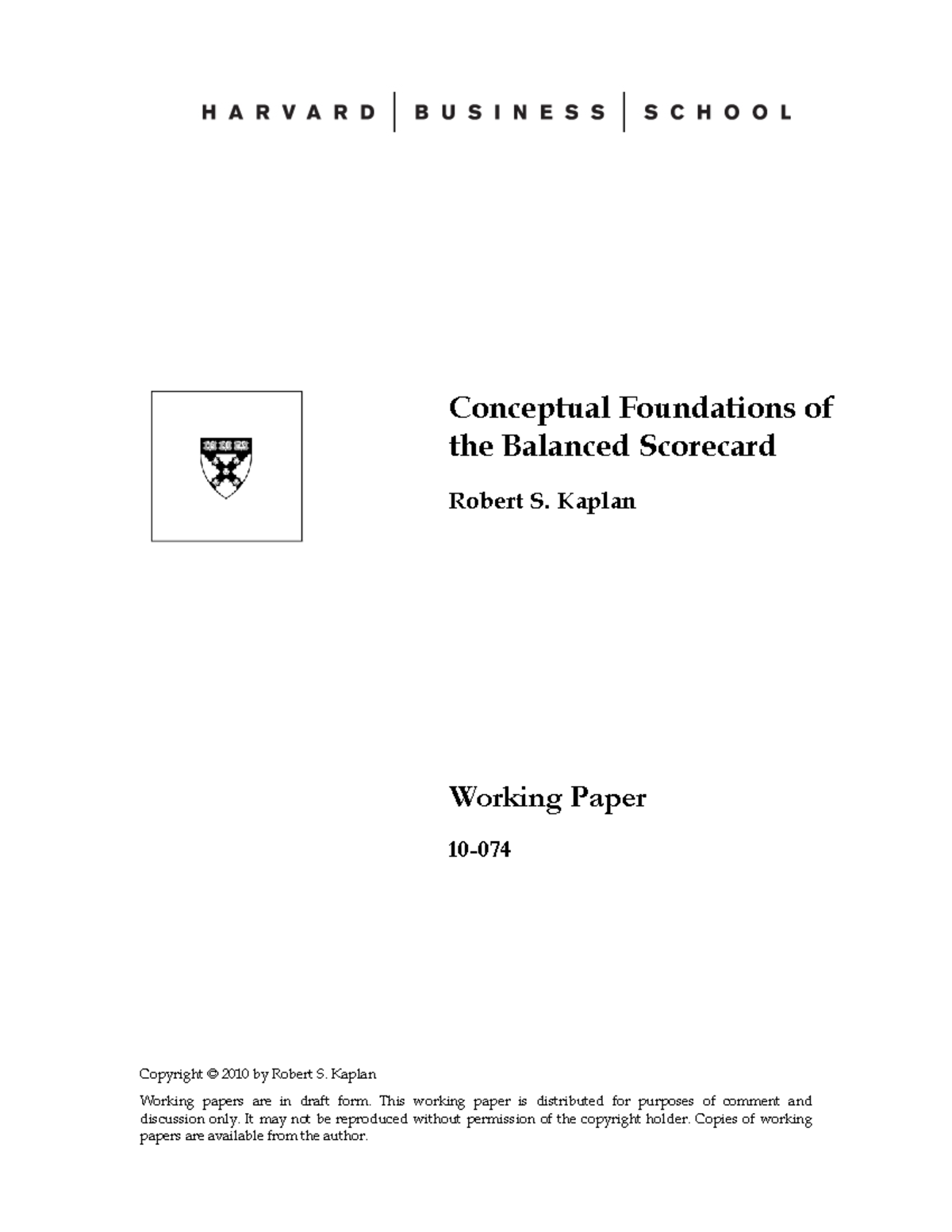 HARVARD | BUSINESS | SCHOOL

Conceptual Foundations of the Balanced Scorecard

Robert S. Kaplan

Working Paper

10-074

Copyright © 2010 by Robert S. Kaplan

Working papers are in draft form. This working paper is distributed for purposes of comment and discussion only. It may not be reproduced without permission of the copyright holder. Copies of working papers are available from the author.